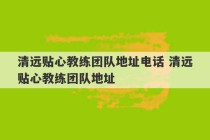 清远贴心教练团队地址电话 清远贴心教练团队地址